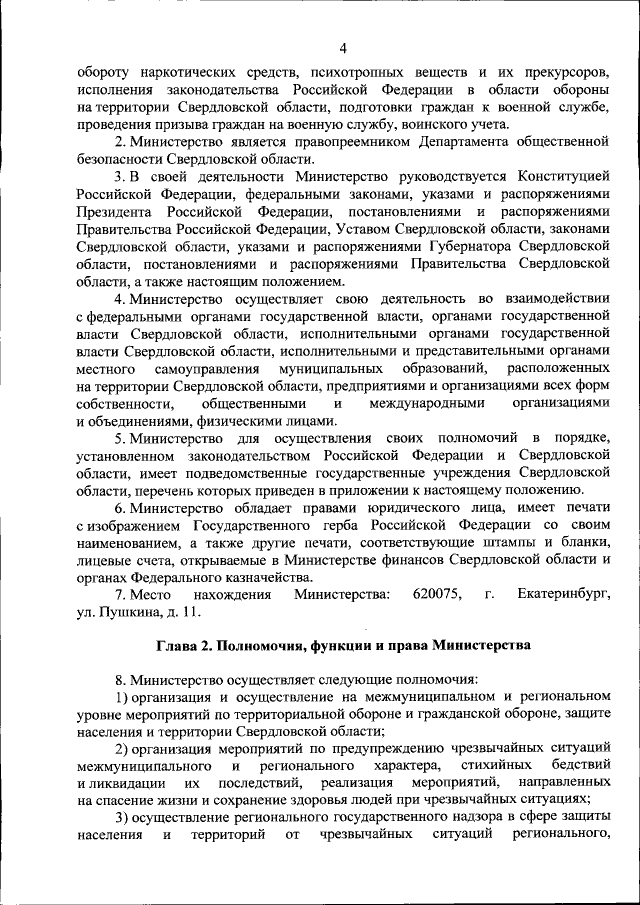 4

обороту наркотических средств, психотропных веществ и их прекурсоров, исполнения законодательства Российской Федерации в области обороны на территории Свердловской области, подготовки граждан к военной службе, проведения призыва граждан на военную службу, воинского учета.

2. Министерство является правопреемником Департамента общественной безопасности Свердловской области.

3. В своей деятельности Министерство руководствуется Конституцией Российской Федерации, федеральными законами, указами и распоряжениями Президента Российской Федерации, постановлениями и распоряжениями Правительства Российской Федерации, Уставом Свердловской области, законами Свердловской области, указами и распоряжениями Губернатора Свердловской области, постановлениями и распоряжениями Правительства Свердловской области, а также настоящим положением.

4. Министерство осуществляет свою деятельность во взаимодействии с федеральными органами государственной власти, органами государственной власти Свердловской области, исполнительными органами государственной власти Свердловской области, исполнительными и представительными органами местного самоуправления муниципальных образований, расположенных на территории Свердловской области, предприятиями и организациями всех форм собственности, общественными и международными организациями и объединениями, физическими лицами.

5. Министерство для осуществления своих полномочий в порядке, установленном законодательством Российской Федерации и Свердловской области, имеет подведомственные государственные учреждения Свердловской области, перечень которых приведен в приложении к настоящему положению.

6. Министерство обладает правами юридического лица, имеет печати с изображением Государственного герба Российской Федерации со своим наименованием, а также другие печати, соответствующие штампы и бланки, лицевые счета, открываемые в Министерстве финансов Свердловской области и органах Федерального казначейства.

7. Место нахождения Министерства: 620075, г. Екатеринбург, ул. Пушкина, д. 11.

Глава 2. Полномочия, функции и права Министерства

8. Министерство осуществляет следующие полномочия:

1) организация и осуществление на межмуниципальном и региональном уровне мероприятий по территориальной обороне и гражданской обороне, защите населения и территории Свердловской области;

2) организация мероприятий по предупреждению чрезвычайных ситуаций межмуниципального и регионального характера, стихийных бедствий и ликвидации их последствий, реализация мероприятий, направленных на спасение жизни и сохранение здоровья людей при чрезвычайных ситуациях;

3) осуществление регионального государственного надзора в сфере защиты населения и территорий от чрезвычайных ситуаций регионального,